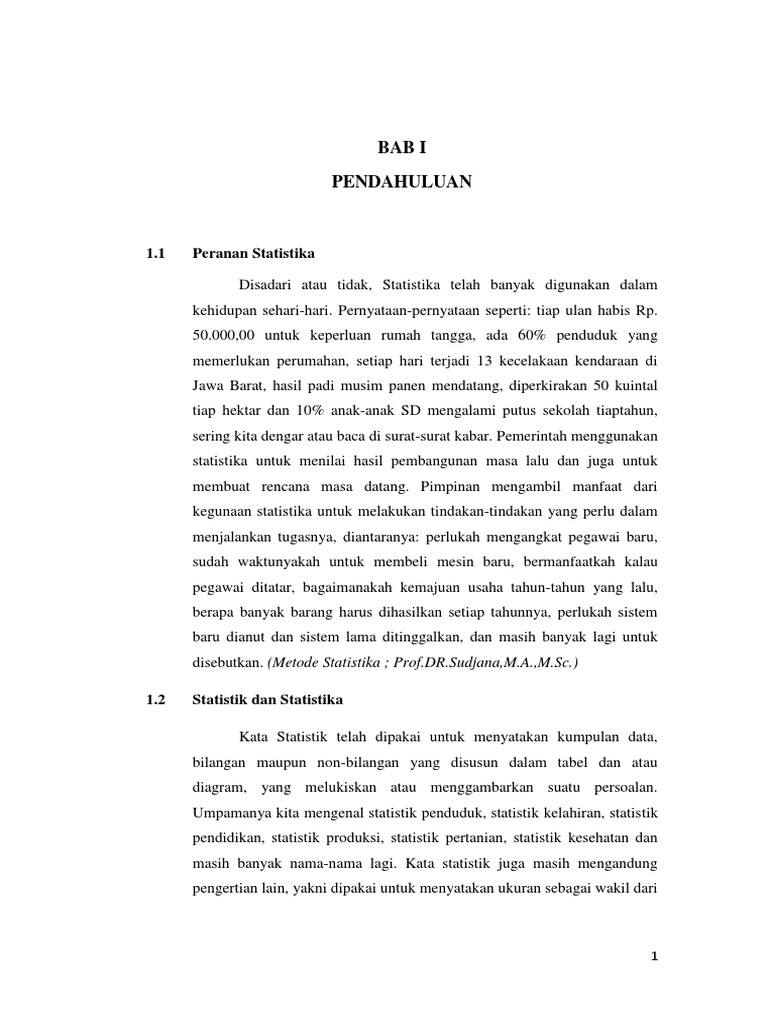 BAB I

PENDAHULUAN

1.1 Peranan Statistika

Disadari atau tidak, Statistika telah banyak digunakan dalam kehidupan sehari-hari. Pernyataan-pernyataan seperti: tiap ulan habis Rp. 50.000,00 untuk keperluan rumah tangga, ada 60% penduduk yang memerlukan perumahan, setiap hari terjadi 13 kecelakaan kendaraan di Jawa Barat, hasil padi musim panen mendatang, diperkirakan 50 kuintal tiap hektar dan 10% anak-anak SD mengalami putus sekolah tiaptahun, sering kita dengar atau baca di surat-surat kabar. Pemerintah menggunakan statistika untuk menilai hasil pembangunan masa lalu dan juga untuk membuat rencana masa datang. Pimpinan mengambil manfaat dari kegunaan statistika untuk melakukan tindakan-tindakan yang perlu dalam menjalankan tugasnya, diantaranya: perlukah mengangkat pegawai baru, sudah waktunyakah untuk membeli mesin baru, bermanfaatkah kalau pegawai ditatar, bagaimanakah kemajuan usaha tahun-tahun yang lalu, berapa banyak barang harus dihasilkan setiap tahunnya, perlukah sistem baru dianut dan sistem lama ditinggalkan, dan masih banyak lagi untuk disebutkan. (Metode Statistika ; Prof.DR.Sudjana,M.A.,M.Sc.)

1.2 Statistik dan Statistika

Kata Statistik telah dipakai untuk menyatakan kumpulan data, bilangan maupun non-bilangan yang disusun dalam tabel dan atau diagram, yang melukiskan atau menggambarkan suatu persoalan. Umpamanya kita mengenal statistik penduduk, statistik kelahiran, statistik pendidikan, statistik produksi, statistik pertanian, statistik kesehatan dan masih banyak nama-nama lagi. Kata statistik juga masih mengandung pengertian lain, yakni dipakai untuk menyatakan ukuran sebagai wakil dari

1